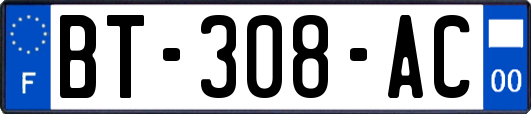 F
BT-308-AC
00